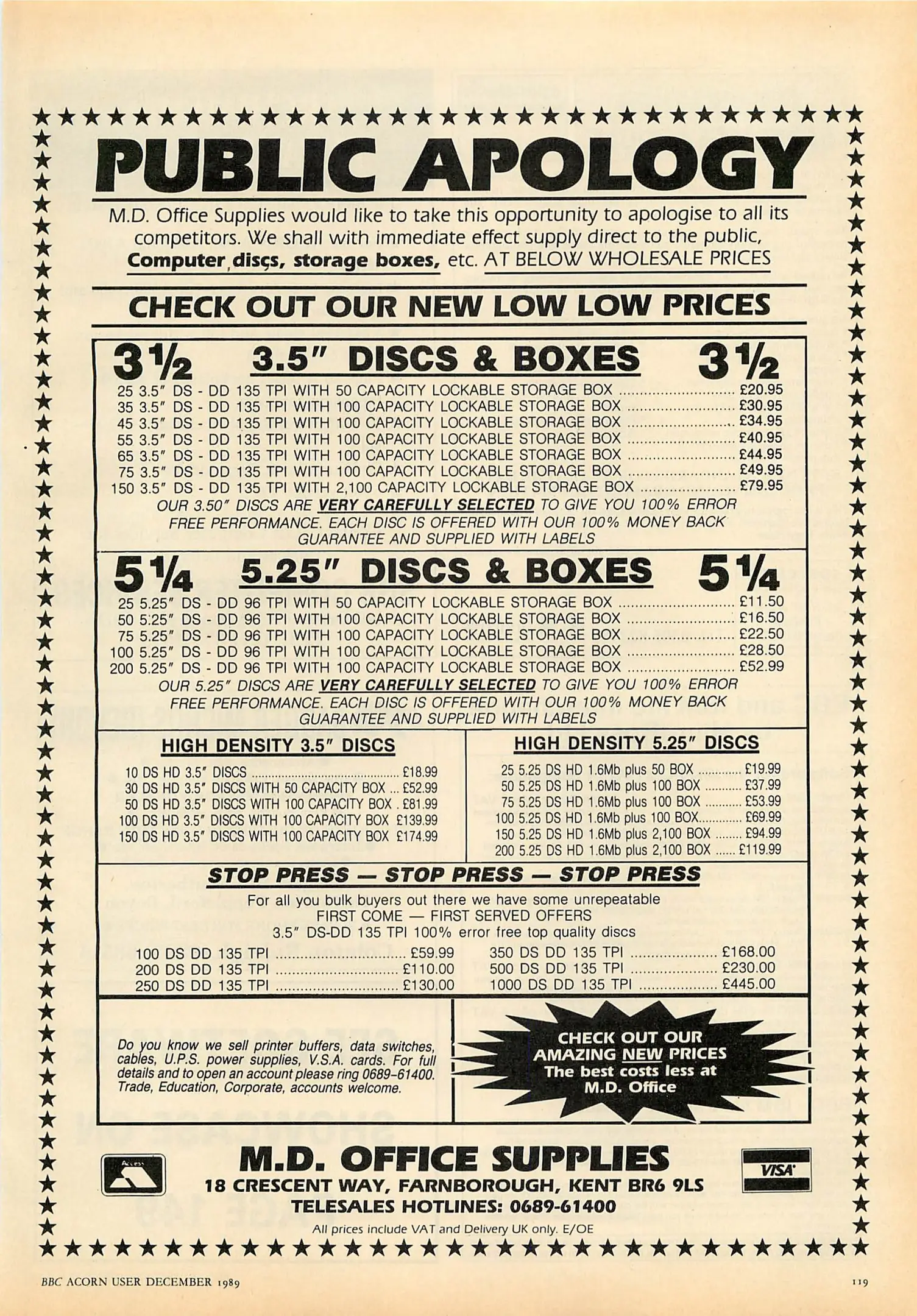 PUBLIC APOLOGY

M.D. Office Supplies would like to take this opportunity to apologise to all its competitors. We shall with immediate effect supply direct to the public, Computer discs, storage boxes, etc. AT BELOW WHOLESALE PRICES

CHECK OUT OUR NEW LOW LOW PRICES

3½ 3.5" DISCS & BOXES 3½

25 3.5" DS - DD 135 TPI WITH 50 CAPACITY LOCKABLE STORAGE BOX £20.95
35 3.5" DS - DD 135 TPI WITH 100 CAPACITY LOCKABLE STORAGE BOX £30.95
45 3.5" DS - DD 135 TPI WITH 100 CAPACITY LOCKABLE STORAGE BOX £34.95
55 3.5" DS - DD 135 TPI WITH 100 CAPACITY LOCKABLE STORAGE BOX £40.95
65 3.5" DS - DD 135 TPI WITH 100 CAPACITY LOCKABLE STORAGE BOX £44.95
75 3.5" DS - DD 135 TPI WITH 100 CAPACITY LOCKABLE STORAGE BOX £49.95
150 3.5" DS - DD 135 TPI WITH 2,100 CAPACITY LOCKABLE STORAGE BOX £79.95

OUR 3.50" DISCS ARE VERY CAREFULLY SELECTED TO GIVE YOU 100% ERROR FREE PERFORMANCE. EACH DISC IS OFFERED WITH OUR 100% MONEY BACK GUARANTEE AND SUPPLIED WITH LABELS

5¼ 5.25" DISCS & BOXES 5¼

25 5.25" DS - DD 96 TPI WITH 50 CAPACITY LOCKABLE STORAGE BOX £11.50
50 5.25" DS - DD 96 TPI WITH 100 CAPACITY LOCKABLE STORAGE BOX £16.50
75 5.25" DS - DD 96 TPI WITH 100 CAPACITY LOCKABLE STORAGE BOX £22.50
100 5.25" DS - DD 96 TPI WITH 100 CAPACITY LOCKABLE STORAGE BOX £28.50
200 5.25" DS - DD 96 TPI WITH 100 CAPACITY LOCKABLE STORAGE BOX £52.99

OUR 5.25" DISCS ARE VERY CAREFULLY SELECTED TO GIVE YOU 100% ERROR FREE PERFORMANCE. EACH DISC IS OFFERED WITH OUR 100% MONEY BACK GUARANTEE AND SUPPLIED WITH LABELS

HIGH DENSITY 3.5" DISCS

10 DS HD 3.5" DISCS £18.99
30 DS HD 3.5" DISCS WITH 50 CAPACITY BOX £52.99
50 DS HD 3.5" DISCS WITH 100 CAPACITY BOX £81.99
100 DS HD 3.5" DISCS WITH 100 CAPACITY BOX £139.99
150 DS HD 3.5" DISCS WITH 100 CAPACITY BOX £174.99

HIGH DENSITY 5.25" DISCS

25 5.25 DS HD 1.6Mb plus 50 BOX £19.99
50 5.25 DS HD 1.6Mb plus 100 BOX £37.99
75 5.25 DS HD 1.6Mb plus 100 BOX £53.99
100 5.25 DS HD 1.6Mb plus 100 BOX £69.99
150 5.25 DS HD 1.6Mb plus 2,100 BOX £94.99
200 5.25 DS HD 1.6Mb plus 2,100 BOX £119.99

STOP PRESS — STOP PRESS — STOP PRESS

For all you bulk buyers out there we have some unrepeatable
FIRST COME — FIRST SERVED OFFERS
3.5" DS-DD 135 TPI 100% error free top quality discs

100 DS DD 135 TPI £59.99
200 DS DD 135 TPI £110.00
250 DS DD 135 TPI £130.00
350 DS DD 135 TPI £168.00
500 DS DD 135 TPI £230.00
1000 DS DD 135 TPI £445.00

Do you know we sell printer buffers, data switches, cables, U.P.S. power supplies, V.S.A. cards. For full details and to open an account please ring 0689-61400. Trade, Education, Corporate, accounts welcome.

CHECK OUT OUR AMAZING NEW PRICES The best costs less at M.D. Office

M.D. OFFICE SUPPLIES
18 CRESCENT WAY, FARNBOROUGH, KENT BR6 9LS
TELESALES HOTLINES: 0689-61400
All prices include VAT and Delivery UK only. E/OE

VISA

BBC ACORN USER DECEMBER 1989
119